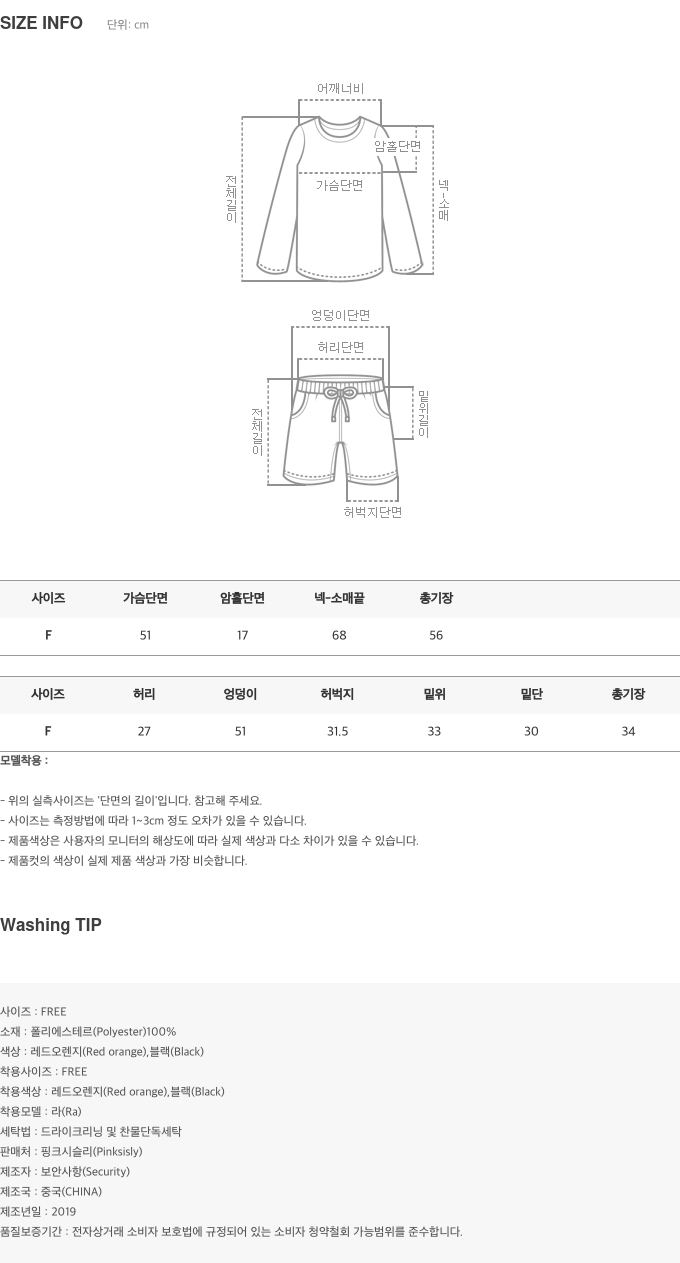 SIZE INFO 단위: cm

어깨너비
암홀단면
가슴단면
전체길이
넥-소매

엉덩이단면
허리단면
전체길이
밑위길이
허벅지단면

| 사이즈 | 가슴단면 | 암홀단면 | 넥-소매끝 | 총기장 |
|---|---|---|---|---|
| F | 51 | 17 | 68 | 56 |

| 사이즈 | 허리 | 엉덩이 | 허벅지 | 밑위 | 밑단 | 총기장 |
|---|---|---|---|---|---|---|
| F | 27 | 51 | 31.5 | 33 | 30 | 34 |

모델착용 :

- 위의 실측사이즈는 '단면의 길이'입니다. 참고해 주세요.
- 사이즈는 측정방법에 따라 1~3cm 정도 오차가 있을 수 있습니다.
- 제품색상은 사용자의 모니터의 해상도에 따라 실제 색상과 다소 차이가 있을 수 있습니다.
- 제품컷의 색상이 실제 제품 색상과 가장 비슷합니다.

Washing TIP

사이즈 : FREE
소재 : 폴리에스테르(Polyester)100%
색상 : 레드오렌지(Red orange),블랙(Black)
착용사이즈 : FREE
착용색상 : 레드오렌지(Red orange),블랙(Black)
착용모델 : 라(Ra)
세탁법 : 드라이크리닝 및 찬물단독세탁
판매처 : 핑크시슬리(Pinksisly)
제조자 : 보안사항(Security)
제조국 : 중국(CHINA)
제조년일 : 2019
품질보증기간 : 전자상거래 소비자 보호법에 규정되어 있는 소비자 청약철회 가능범위를 준수합니다.